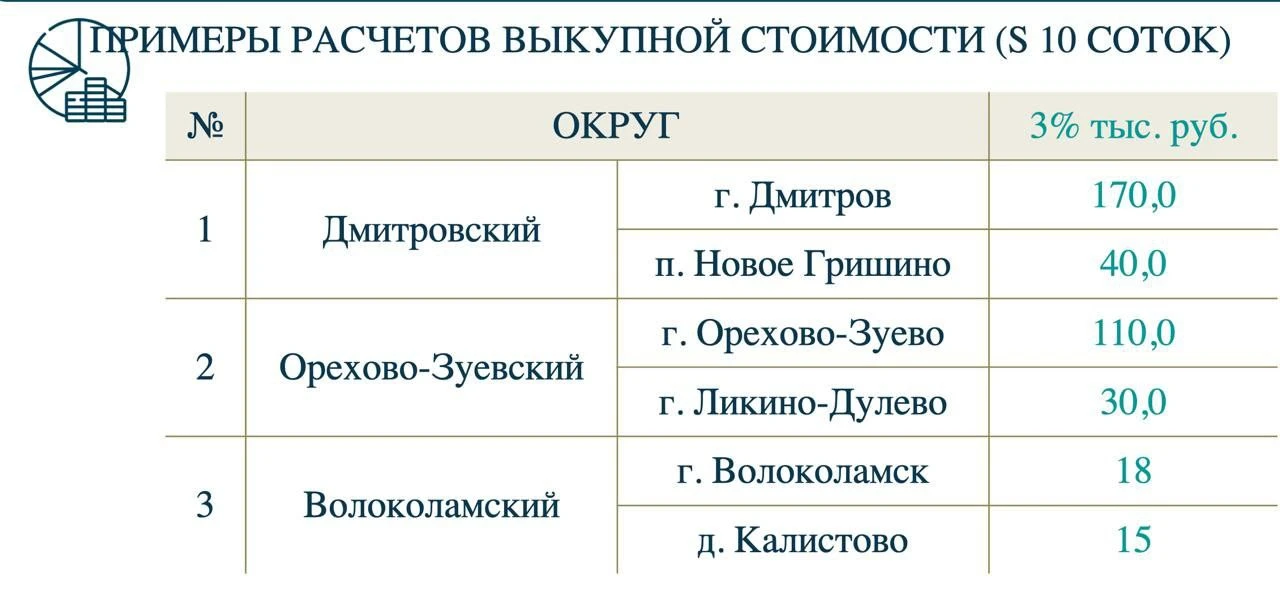 ПРИМЕРЫ РАСЧЕТОВ ВЫКУПНОЙ СТОИМОСТИ (S 10 СОТОК)

| № | ОКРУГ | | 3% тыс. руб. |
|---|---|---|---|
| 1 | Дмитровский | г. Дмитров | 170,0 |
| | | п. Новое Гришино | 40,0 |
| 2 | Орехово-Зуевский | г. Орехово-Зуево | 110,0 |
| | | г. Ликино-Дулево | 30,0 |
| 3 | Волоколамский | г. Волоколамск | 18 |
| | | д. Калистово | 15 |